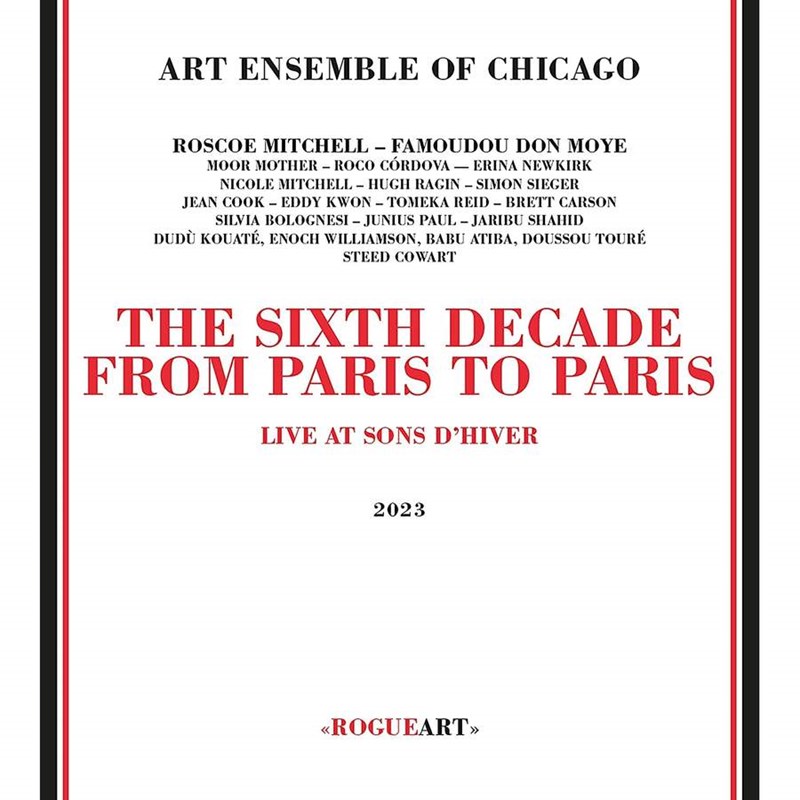 ART ENSEMBLE OF CHICAGO

ROSCOE MITCHELL – FAMOUDOU DON MOYE
MOOR MOTHER – ROCO CÓRDOVA — ERINA NEWKIRK
NICOLE MITCHELL – HUGH RAGIN – SIMON SIEGER
JEAN COOK – EDDY KWON – TOMEKA REID – BRETT CARSON
SILVIA BOLOGNESI – JUNIUS PAUL – JARIBU SHAHID
DUDÙ KOUATÉ, ENOCH WILLIAMSON, BABU ATIBA, DOUSSOU TOURÉ
STEED COWART

THE SIXTH DECADE
FROM PARIS TO PARIS

LIVE AT SONS D'HIVER

2023

«ROGUEART»